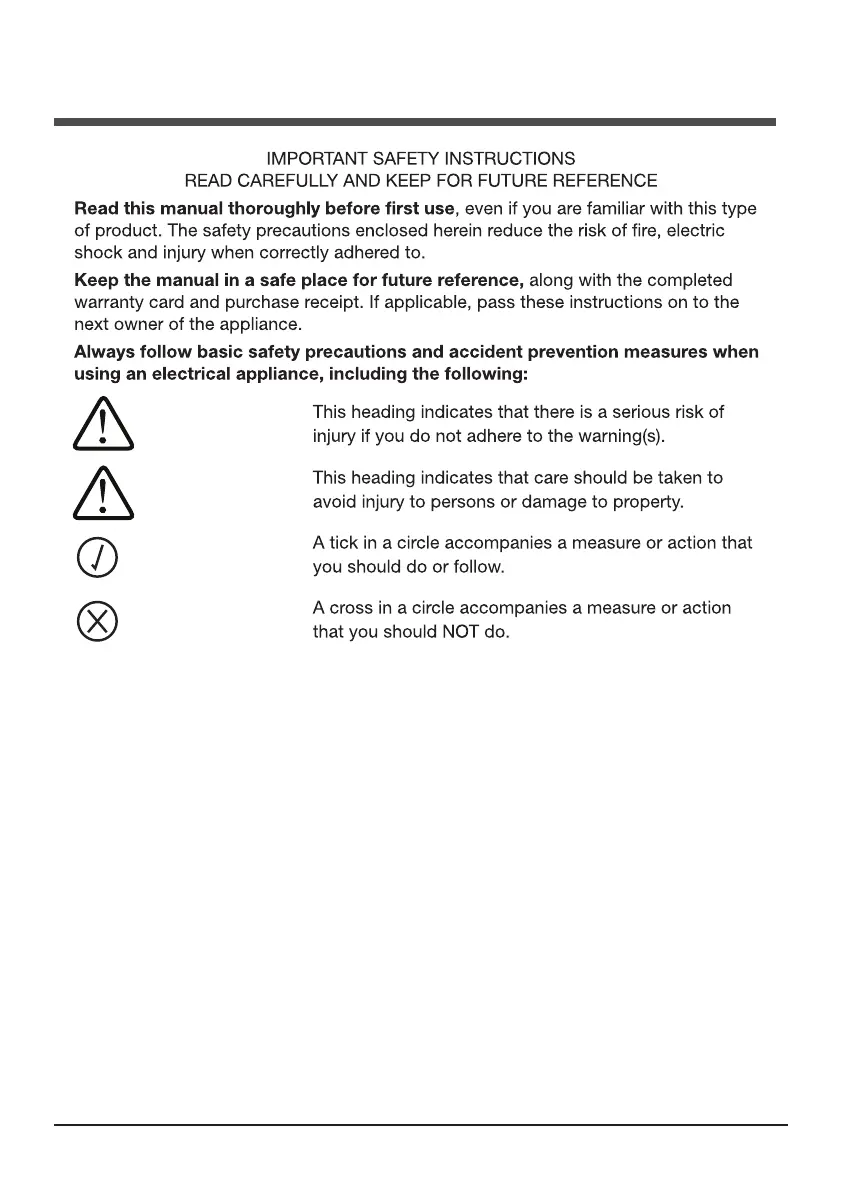 IMPORTANT SAFETY INSTRUCTIONS
READ CAREFULLY AND KEEP FOR FUTURE REFERENCE

Read this manual thoroughly before first use, even if you are familiar with this type of product. The safety precautions enclosed herein reduce the risk of fire, electric shock and injury when correctly adhered to.

Keep the manual in a safe place for future reference, along with the completed warranty card and purchase receipt. If applicable, pass these instructions on to the next owner of the appliance.

Always follow basic safety precautions and accident prevention measures when using an electrical appliance, including the following:

This heading indicates that there is a serious risk of injury if you do not adhere to the warning(s).

This heading indicates that care should be taken to avoid injury to persons or damage to property.

A tick in a circle accompanies a measure or action that you should do or follow.

A cross in a circle accompanies a measure or action that you should NOT do.